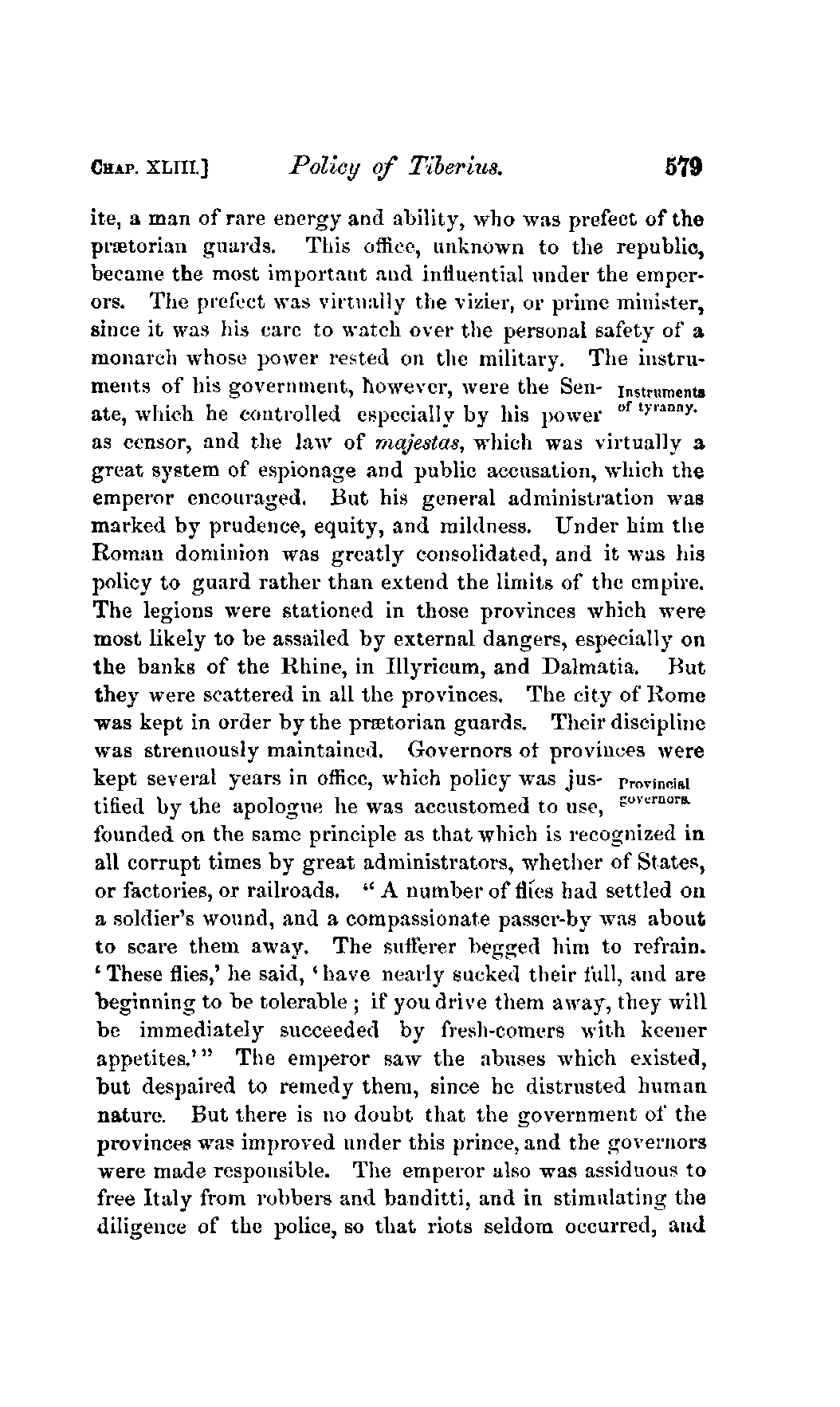 CHAP. XLIII.] Policy of Tiberius. 579

ite, a man of rare energy and ability, who was prefect of the prætorian guards. This office, unknown to the republic, became the most important and influential under the emperors. The prefect was virtually the vizier, or prime minister, since it was his care to watch over the personal safety of a monarch whose power rested on the military. The instruments of his government, however, were the Senate, which he controlled especially by his power as censor, and the law of majestas, which was virtually a great system of espionage and public accusation, which the emperor encouraged. But his general administration was marked by prudence, equity, and mildness. Under him the Roman dominion was greatly consolidated, and it was his policy to guard rather than extend the limits of the empire. The legions were stationed in those provinces which were most likely to be assailed by external dangers, especially on the banks of the Rhine, in Illyricum, and Dalmatia. But they were scattered in all the provinces. The city of Rome was kept in order by the prætorian guards. Their discipline was strenuously maintained. Governors of provinces were kept several years in office, which policy was justified by the apologue he was accustomed to use, founded on the same principle as that which is recognized in all corrupt times by great administrators, whether of States, or factories, or railroads. "A number of flies had settled on a soldier's wound, and a compassionate passer-by was about to scare them away. The sufferer begged him to refrain. 'These flies,' he said, 'have nearly sucked their full, and are beginning to be tolerable; if you drive them away, they will be immediately succeeded by fresh-comers with keener appetites.'" The emperor saw the abuses which existed, but despaired to remedy them, since he distrusted human nature. But there is no doubt that the government of the provinces was improved under this prince, and the governors were made responsible. The emperor also was assiduous to free Italy from robbers and banditti, and in stimulating the diligence of the police, so that riots seldom occurred, and

Instruments of tyranny.

Provincial governors.